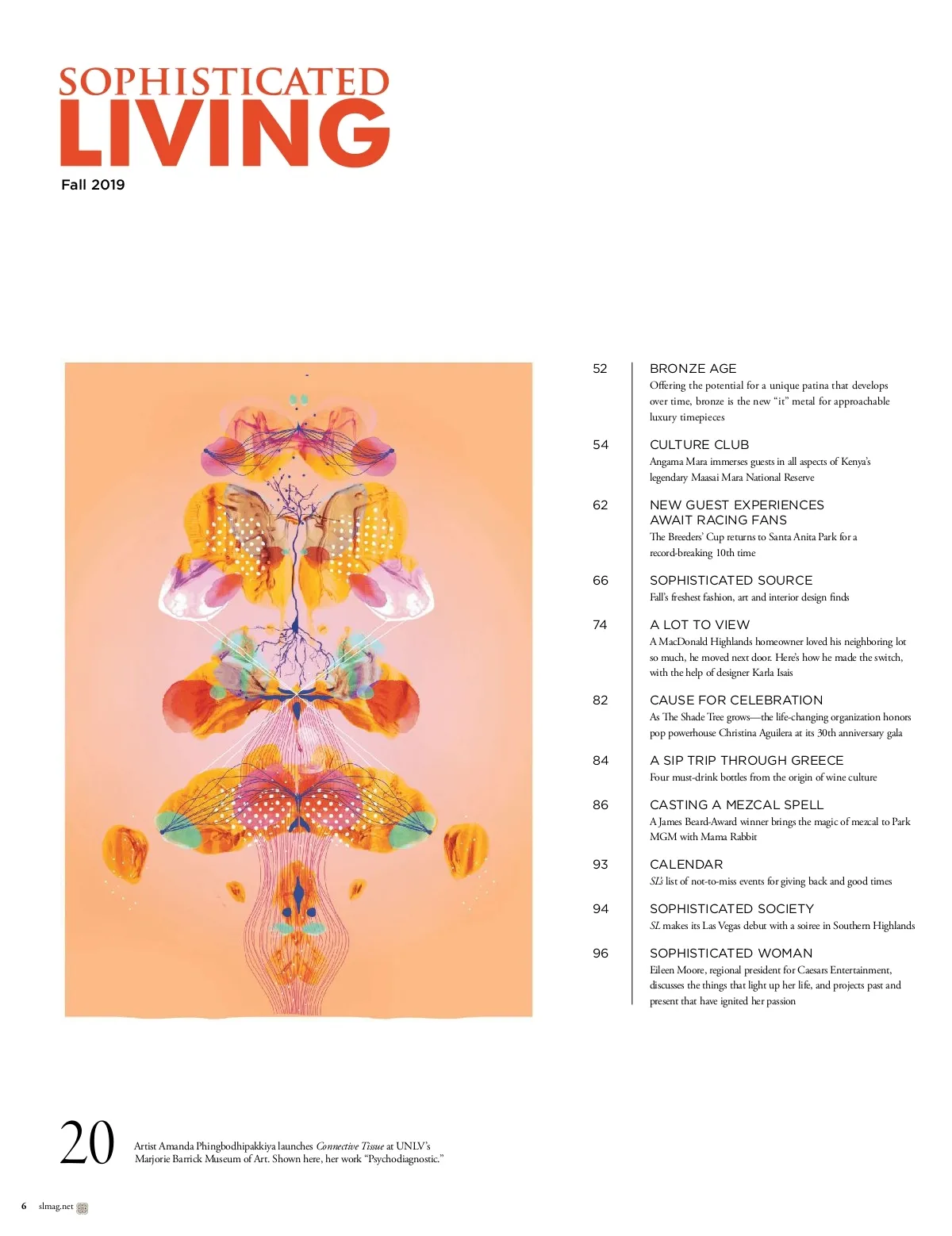 SOPHISTICATED
LIVING
Fall 2019

52
BRONZE AGE
Offering the potential for a unique patina that develops over time, bronze is the new "it" metal for approachable luxury timepieces

54
CULTURE CLUB
Angama Mara immerses guests in all aspects of Kenya's legendary Maasai Mara National Reserve

62
NEW GUEST EXPERIENCES AWAIT RACING FANS
The Breeders' Cup returns to Santa Anita Park for a record-breaking 10th time

66
SOPHISTICATED SOURCE
Fall's freshest fashion, art and interior design finds

74
A LOT TO VIEW
A MacDonald Highlands homeowner loved his neighboring lot so much, he moved next door. Here's how he made the switch, with the help of designer Karla Isais

82
CAUSE FOR CELEBRATION
As The Shade Tree grows—the life-changing organization honors pop powerhouse Christina Aguilera at its 30th anniversary gala

84
A SIP TRIP THROUGH GREECE
Four must-drink bottles from the origin of wine culture

86
CASTING A MEZCAL SPELL
A James Beard-Award winner brings the magic of mezcal to Park MGM with Mama Rabbit

93
CALENDAR
SL's list of not-to-miss events for giving back and good times

94
SOPHISTICATED SOCIETY
SL makes its Las Vegas debut with a soiree in Southern Highlands

96
SOPHISTICATED WOMAN
Eileen Moore, regional president for Caesars Entertainment, discusses the things that light up her life, and projects past and present that have ignited her passion

20
Artist Amanda Phingbodhipakkiya launches Connective Tissue at UNLV's Marjorie Barrick Museum of Art. Shown here, her work "Psychodiagnostic."

6 slmag.net